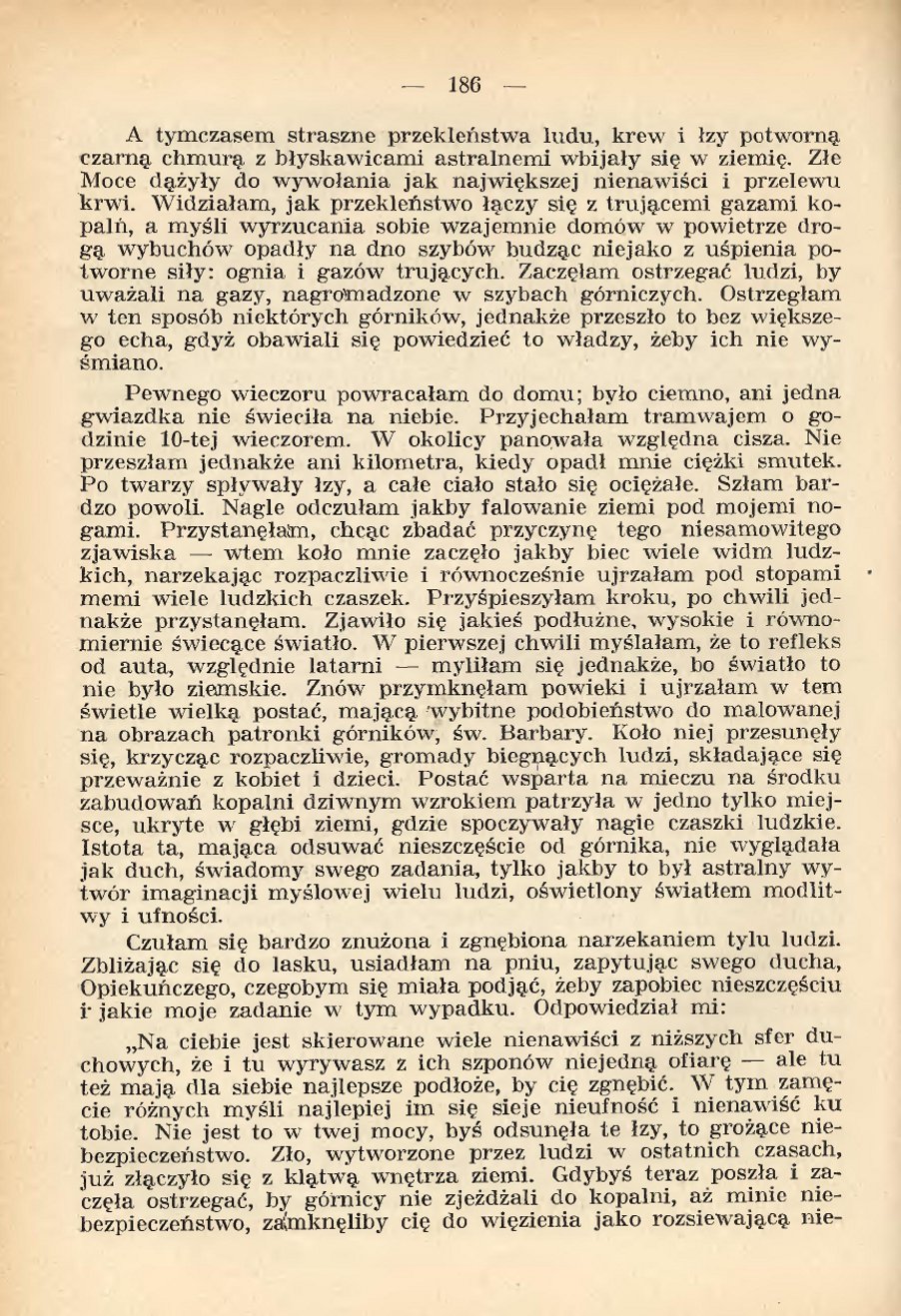 — 186 —

A tymczasem straszne przekleństwa ludu, krew i łzy potworną czarną chmurą z błyskawicami astralnemi wbijały się w ziemię. Złe Moce dążyły do wywołania jak największej nienawiści i przelewu krwi. Widziałam, jak przekleństwo łączy się z trującemi gazami kopalń, a myśli wyrzucania sobie wzajemnie domów w powietrze drogą wybuchów opadły na dno szybów budząc niejako z uśpienia potworne siły: ognia i gazów trujących. Zaczęłam ostrzegać ludzi, by uważali na gazy, nagromadzone w szybach górniczych. Ostrzegłam w ten sposób niektórych górników, jednakże przeszło to bez większego echa, gdyż obawiali się powiedzieć to władzy, żeby ich nie wyśmiano.

Pewnego wieczoru powracałam do domu; było ciemno, ani jedna gwiazdka nie świeciła na niebie. Przyjechałam tramwajem o godzinie 10-tej wieczorem. W okolicy panowała względna cisza. Nie przeszłam jednakże ani kilometra, kiedy opadł mnie ciężki smutek. Po twarzy spływały łzy, a całe ciało stało się ociężałe. Szłam bardzo powoli. Nagle odczułam jakby falowanie ziemi pod mojemi nogami. Przystanęłam, chcąc zbadać przyczynę tego niesamowitego zjawiska — wtem koło mnie zaczęło jakby biec wiele widm ludzkich, narzekając rozpaczliwie i równocześnie ujrzałam pod stopami memi wiele ludzkich czaszek. Przyśpieszyłam kroku, po chwili jednakże przystanęłam. Zjawiło się jakieś podłużne, wysokie i równomiernie świecące światło. W pierwszej chwili myślałam, że to refleks od auta, względnie latarni — myliłam się jednakże, bo światło to nie było ziemskie. Znów przymknęłam powieki i ujrzałam w tem świetle wielką postać, mającą wybitne podobieństwo do malowanej na obrazach patronki górników, św. Barbary. Koło niej przesunęły się, krzycząc rozpaczliwie, gromady biegnących ludzi, składające się przeważnie z kobiet i dzieci. Postać wsparta na mieczu na środku zabudowań kopalni dziwnym wzrokiem patrzyła w jedno tylko miejsce, ukryte w głębi ziemi, gdzie spoczywały nagie czaszki ludzkie. Istota ta, mająca odsuwać nieszczęście od górnika, nie wyglądała jak duch, świadomy swego zadania, tylko jakby to był astralny wytwór imaginacji myślowej wielu ludzi, oświetlony światłem modlitwy i ufności.

Czułam się bardzo znużona i zgnębiona narzekaniem tylu ludzi. Zbliżając się do lasku, usiadłam na pniu, zapytując swego ducha, Opiekuńczego, czegobym się miała podjąć, żeby zapobiec nieszczęściu i jakie moje zadanie w tym wypadku. Odpowiedział mi:

„Na ciebie jest skierowane wiele nienawiści z niższych sfer duchowych, że i tu wyrywasz z ich szponów niejedną ofiarę — ale tu też mają dla siebie najlepsze podłoże, by cię zgnębić. W tym zamęcie różnych myśli najlepiej im się sieje nieufność i nienawiść ku tobie. Nie jest to w twej mocy, byś odsunęła te łzy, to grożące niebezpieczeństwo. Zło, wytworzone przez ludzi w ostatnich czasach, już złączyło się z klątwą wnętrza ziemi. Gdybyś teraz poszła i zaczęła ostrzegać, by górnicy nie zjeżdżali do kopalni, aż minie niebezpieczeństwo, zamknęliby cię do więzienia jako rozsiewającą nie-